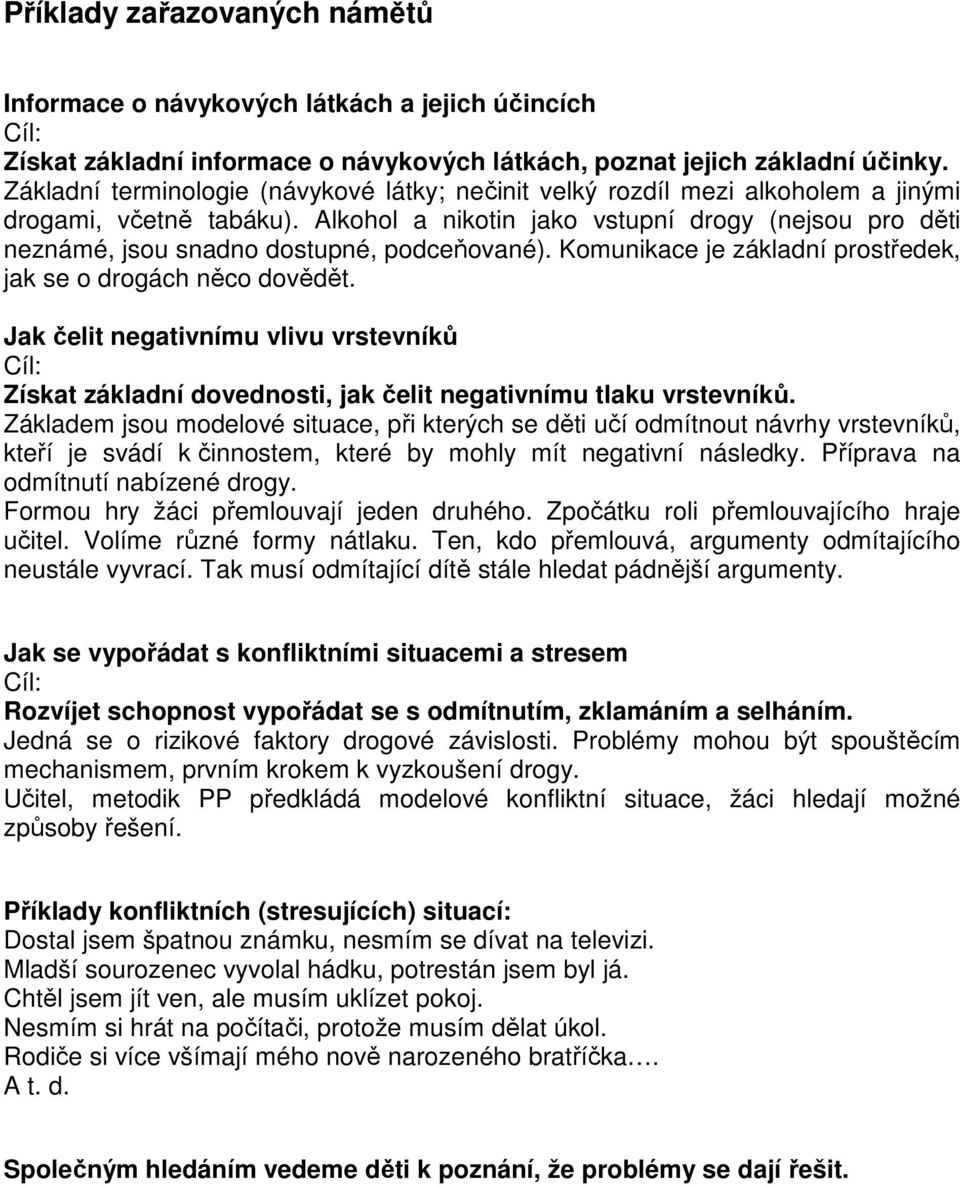 Příklady zařazovaných námětů

Informace o návykových látkách a jejich účincích
Cíl:
Získat základní informace o návykových látkách, poznat jejich základní účinky.
Základní terminologie (návykové látky; nečinit velký rozdíl mezi alkoholem a jinými drogami, včetně tabáku). Alkohol a nikotin jako vstupní drogy (nejsou pro děti neznámé, jsou snadno dostupné, podceňované). Komunikace je základní prostředek, jak se o drogách něco dovědět.

Jak čelit negativnímu vlivu vrstevníků
Cíl:
Získat základní dovednosti, jak čelit negativnímu tlaku vrstevníků.
Základem jsou modelové situace, při kterých se děti učí odmítnout návrhy vrstevníků, kteří je svádí k činnostem, které by mohly mít negativní následky. Příprava na odmítnutí nabízené drogy.
Formou hry žáci přemlouvají jeden druhého. Zpočátku roli přemlouvajícího hraje učitel. Volíme různé formy nátlaku. Ten, kdo přemlouvá, argumenty odmítajícího neustále vyvrací. Tak musí odmítající dítě stále hledat pádnější argumenty.

Jak se vypořádat s konfliktními situacemi a stresem
Cíl:
Rozvíjet schopnost vypořádat se s odmítnutím, zklamáním a selháním.
Jedná se o rizikové faktory drogové závislosti. Problémy mohou být spouštěcím mechanismem, prvním krokem k vyzkoušení drogy.
Učitel, metodik PP předkládá modelové konfliktní situace, žáci hledají možné způsoby řešení.

Příklady konfliktních (stresujících) situací:
Dostal jsem špatnou známku, nesmím se dívat na televizi.
Mladší sourozenec vyvolal hádku, potrestán jsem byl já.
Chtěl jsem jít ven, ale musím uklízet pokoj.
Nesmím si hrát na počítači, protože musím dělat úkol.
Rodiče si více všímají mého nově narozeného bratříčka….
A t. d.

Společným hledáním vedeme děti k poznání, že problémy se dají řešit.